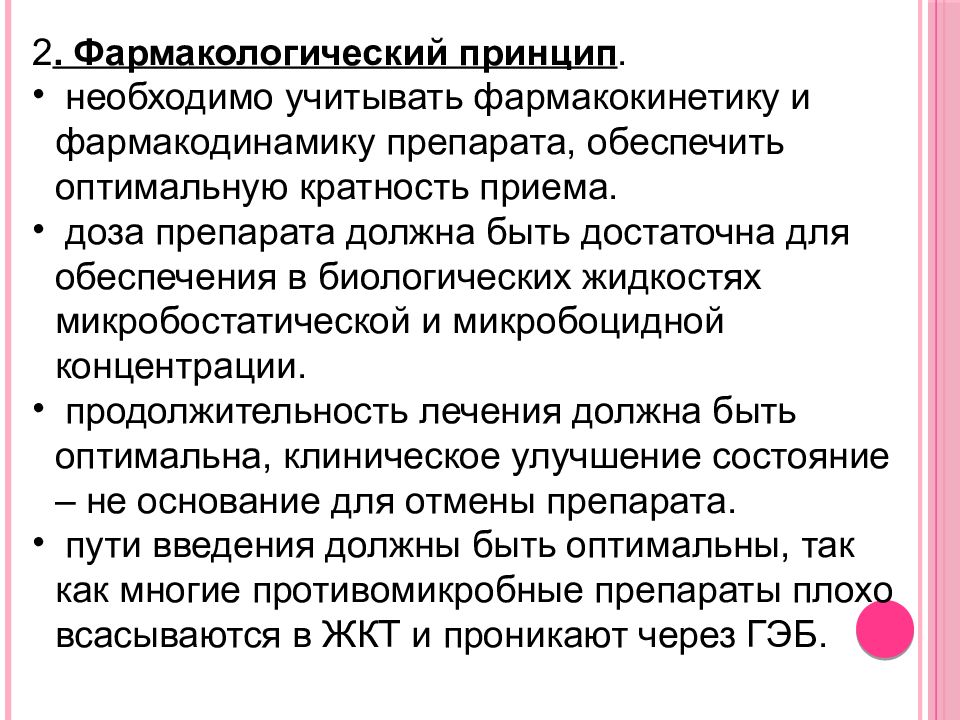 2. Фармакологический принцип.

• необходимо учитывать фармакокинетику и фармакодинамику препарата, обеспечить оптимальную кратность приема.

• доза препарата должна быть достаточна для обеспечения в биологических жидкостях микробостатической и микробоцидной концентрации.

• продолжительность лечения должна быть оптимальна, клиническое улучшение состояние – не основание для отмены препарата.

• пути введения должны быть оптимальны, так как многие противомикробные препараты плохо всасываются в ЖКТ и проникают через ГЭБ.